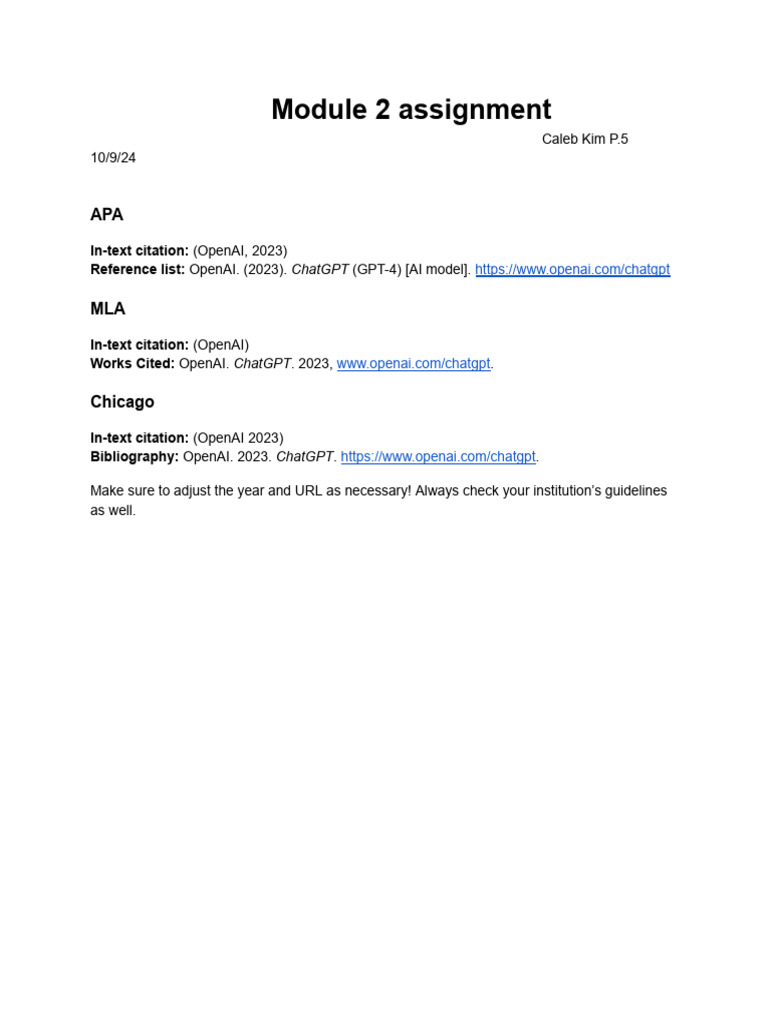 Module 2 assignment

Caleb Kim P.5

10/9/24

APA

In-text citation: (OpenAI, 2023)
Reference list: OpenAI. (2023). ChatGPT (GPT-4) [AI model]. https://www.openai.com/chatgpt

MLA

In-text citation: (OpenAI)
Works Cited: OpenAI. ChatGPT. 2023, www.openai.com/chatgpt.

Chicago

In-text citation: (OpenAI 2023)
Bibliography: OpenAI. 2023. ChatGPT. https://www.openai.com/chatgpt.

Make sure to adjust the year and URL as necessary! Always check your institution's guidelines as well.